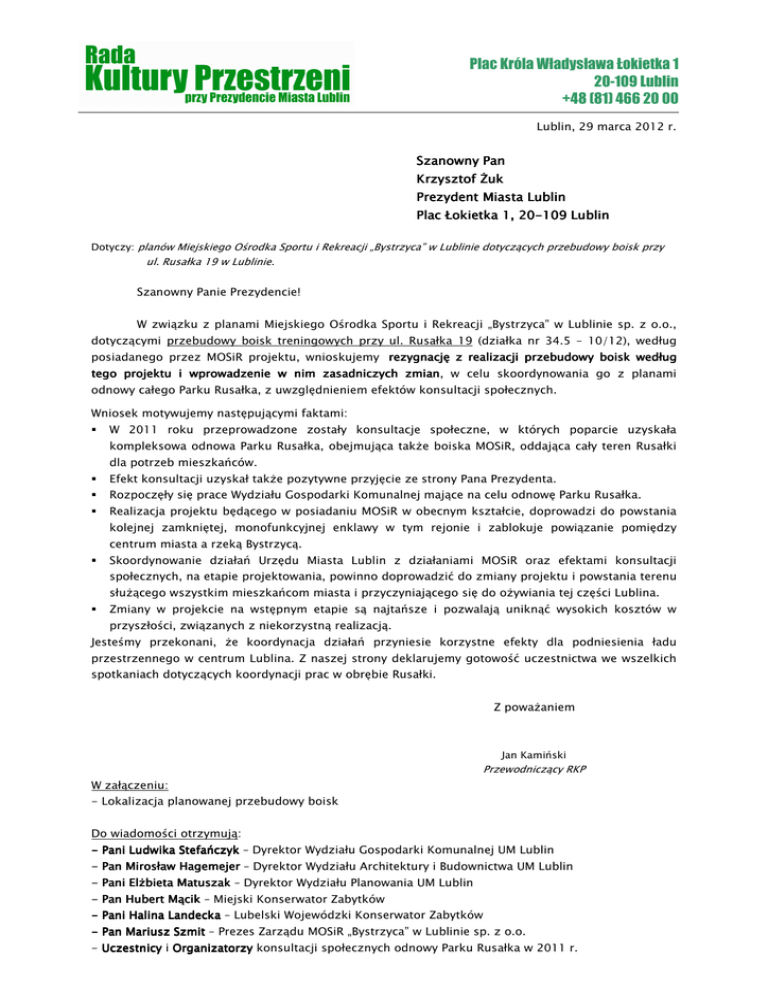 Rada
Kultury Przestrzeni
przy Prezydencie Miasta Lublin

Plac Króla Władysława Łokietka 1
20-109 Lublin
+48 (81) 466 20 00

Lublin, 29 marca 2012 r.

Szanowny Pan
Krzysztof Żuk
Prezydent Miasta Lublin
Plac Łokietka 1, 20-109 Lublin

Dotyczy: planów Miejskiego Ośrodka Sportu i Rekreacji „Bystrzyca" w Lublinie dotyczących przebudowy boisk przy ul. Rusałka 19 w Lublinie.

Szanowny Panie Prezydencie!

W związku z planami Miejskiego Ośrodka Sportu i Rekreacji „Bystrzyca" w Lublinie sp. z o.o., dotyczącymi przebudowy boisk treningowych przy ul. Rusałka 19 (działka nr 34.5 – 10/12), według posiadanego przez MOSiR projektu, wnioskujemy rezygnację z realizacji przebudowy boisk według tego projektu i wprowadzenie w nim zasadniczych zmian, w celu skoordynowania go z planami odnowy całego Parku Rusałka, z uwzględnieniem efektów konsultacji społecznych.

Wniosek motywujemy następującymi faktami:
▪ W 2011 roku przeprowadzone zostały konsultacje społeczne, w których poparcie uzyskała kompleksowa odnowa Parku Rusałka, obejmująca także boiska MOSiR, oddająca cały teren Rusałki dla potrzeb mieszkańców.
▪ Efekt konsultacji uzyskał także pozytywne przyjęcie ze strony Pana Prezydenta.
▪ Rozpoczęły się prace Wydziału Gospodarki Komunalnej mające na celu odnowę Parku Rusałka.
▪ Realizacja projektu będącego w posiadaniu MOSiR w obecnym kształcie, doprowadzi do powstania kolejnej zamkniętej, monofunkcyjnej enklawy w tym rejonie i zablokuje powiązanie pomiędzy centrum miasta a rzeką Bystrzycą.
▪ Skoordynowanie działań Urzędu Miasta Lublin z działaniami MOSiR oraz efektami konsultacji społecznych, na etapie projektowania, powinno doprowadzić do zmiany projektu i powstania terenu służącego wszystkim mieszkańcom miasta i przyczyniającego się do ożywiania tej części Lublina.
▪ Zmiany w projekcie na wstępnym etapie są najtańsze i pozwalają uniknąć wysokich kosztów w przyszłości, związanych z niekorzystną realizacją.
Jesteśmy przekonani, że koordynacja działań przyniesie korzystne efekty dla podniesienia ładu przestrzennego w centrum Lublina. Z naszej strony deklarujemy gotowość uczestnictwa we wszelkich spotkaniach dotyczących koordynacji prac w obrębie Rusałki.

Z poważaniem

Jan Kamiński
Przewodniczący RKP

W załączeniu:
- Lokalizacja planowanej przebudowy boisk

Do wiadomości otrzymują:
- Pani Ludwika Stefańczyk – Dyrektor Wydziału Gospodarki Komunalnej UM Lublin
- Pan Mirosław Hagemejer – Dyrektor Wydziału Architektury i Budownictwa UM Lublin
- Pani Elżbieta Matuszak – Dyrektor Wydziału Planowania UM Lublin
- Pan Hubert Mącik – Miejski Konserwator Zabytków
- Pani Halina Landecka – Lubelski Wojewódzki Konserwator Zabytków
- Pan Mariusz Szmit – Prezes Zarządu MOSiR „Bystrzyca" w Lublinie sp. z o.o.
- Uczestnicy i Organizatorzy konsultacji społecznych odnowy Parku Rusałka w 2011 r.